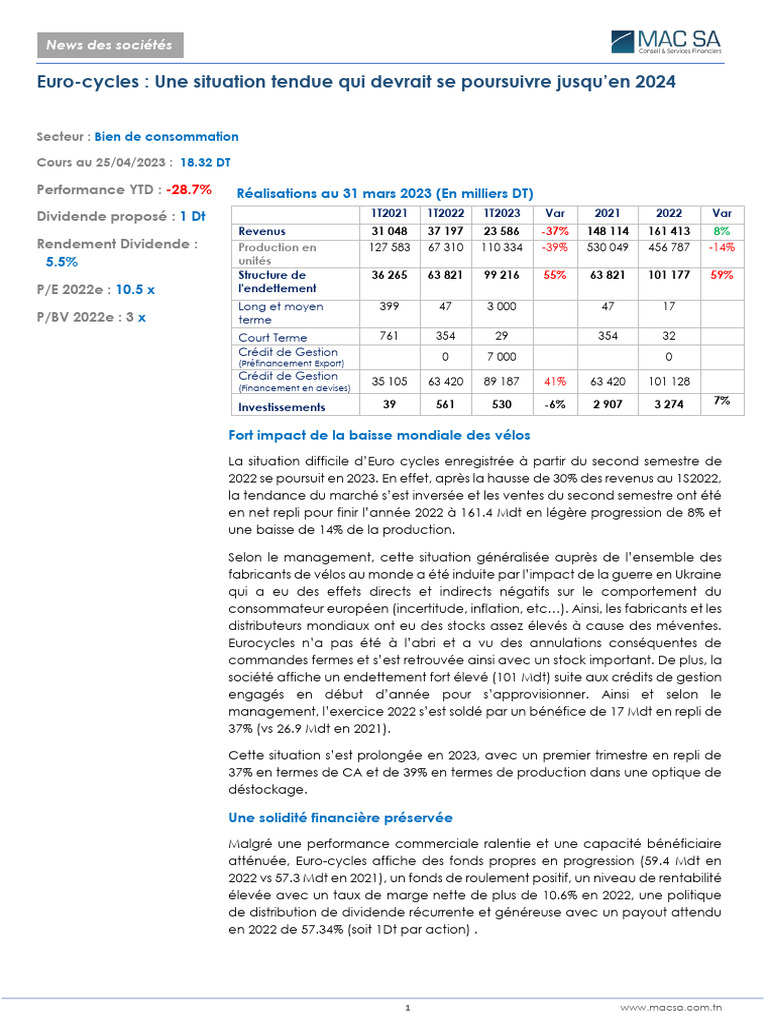 News des sociétés

MAC SA
Conseil & Services Financiers

Euro-cycles : Une situation tendue qui devrait se poursuivre jusqu'en 2024

Secteur : Bien de consommation

Cours au 25/04/2023 : 18.32 DT

Performance YTD : -28.7%

Dividende proposé : 1 Dt

Rendement Dividende : 5.5%

P/E 2022e : 10.5 x

P/BV 2022e : 3 x

Réalisations au 31 mars 2023 (En milliers DT)

| | 1T2021 | 1T2022 | 1T2023 | Var | 2021 | 2022 | Var |
|---|---|---|---|---|---|---|---|
| Revenus | 31 048 | 37 197 | 23 586 | -37% | 148 114 | 161 413 | 8% |
| Production en unités | 127 583 | 67 310 | 110 334 | -39% | 530 049 | 456 787 | -14% |
| Structure de l'endettement | 36 265 | 63 821 | 99 216 | 55% | 63 821 | 101 177 | 59% |
| Long et moyen terme | 399 | 47 | 3 000 | | 47 | 17 | |
| Court Terme | 761 | 354 | 29 | | 354 | 32 | |
| Crédit de Gestion (Préfinancement Export) | | 0 | 7 000 | | | 0 | |
| Crédit de Gestion (Financement en devises) | 35 105 | 63 420 | 89 187 | 41% | 63 420 | 101 128 | |
| Investissements | 39 | 561 | 530 | -6% | 2 907 | 3 274 | 7% |

Fort impact de la baisse mondiale des vélos

La situation difficile d'Euro cycles enregistrée à partir du second semestre de 2022 se poursuit en 2023. En effet, après la hausse de 30% des revenus au 1S2022, la tendance du marché s'est inversée et les ventes du second semestre ont été en net repli pour finir l'année 2022 à 161.4 Mdt en légère progression de 8% et une baisse de 14% de la production.

Selon le management, cette situation généralisée auprès de l'ensemble des fabricants de vélos au monde a été induite par l'impact de la guerre en Ukraine qui a eu des effets directs et indirects négatifs sur le comportement du consommateur européen (incertitude, inflation, etc…). Ainsi, les fabricants et les distributeurs mondiaux ont eu des stocks assez élevés à cause des méventes. Eurocycles n'a pas été à l'abri et a vu des annulations conséquentes de commandes fermes et s'est retrouvée ainsi avec un stock important. De plus, la société affiche un endettement fort élevé (101 Mdt) suite aux crédits de gestion engagés en début d'année pour s'approvisionner. Ainsi et selon le management, l'exercice 2022 s'est soldé par un bénéfice de 17 Mdt en repli de 37% (vs 26.9 Mdt en 2021).

Cette situation s'est prolongée en 2023, avec un premier trimestre en repli de 37% en termes de CA et de 39% en termes de production dans une optique de déstockage.

Une solidité financière préservée

Malgré une performance commerciale ralentie et une capacité bénéficiaire atténuée, Euro-cycles affiche des fonds propres en progression (59.4 Mdt en 2022 vs 57.3 Mdt en 2021), un fonds de roulement positif, un niveau de rentabilité élevée avec un taux de marge nette de plus de 10.6% en 2022, une politique de distribution de dividende récurrente et généreuse avec un payout attendu en 2022 de 57.34% (soit 1Dt par action) .

1

www.macsa.com.tn